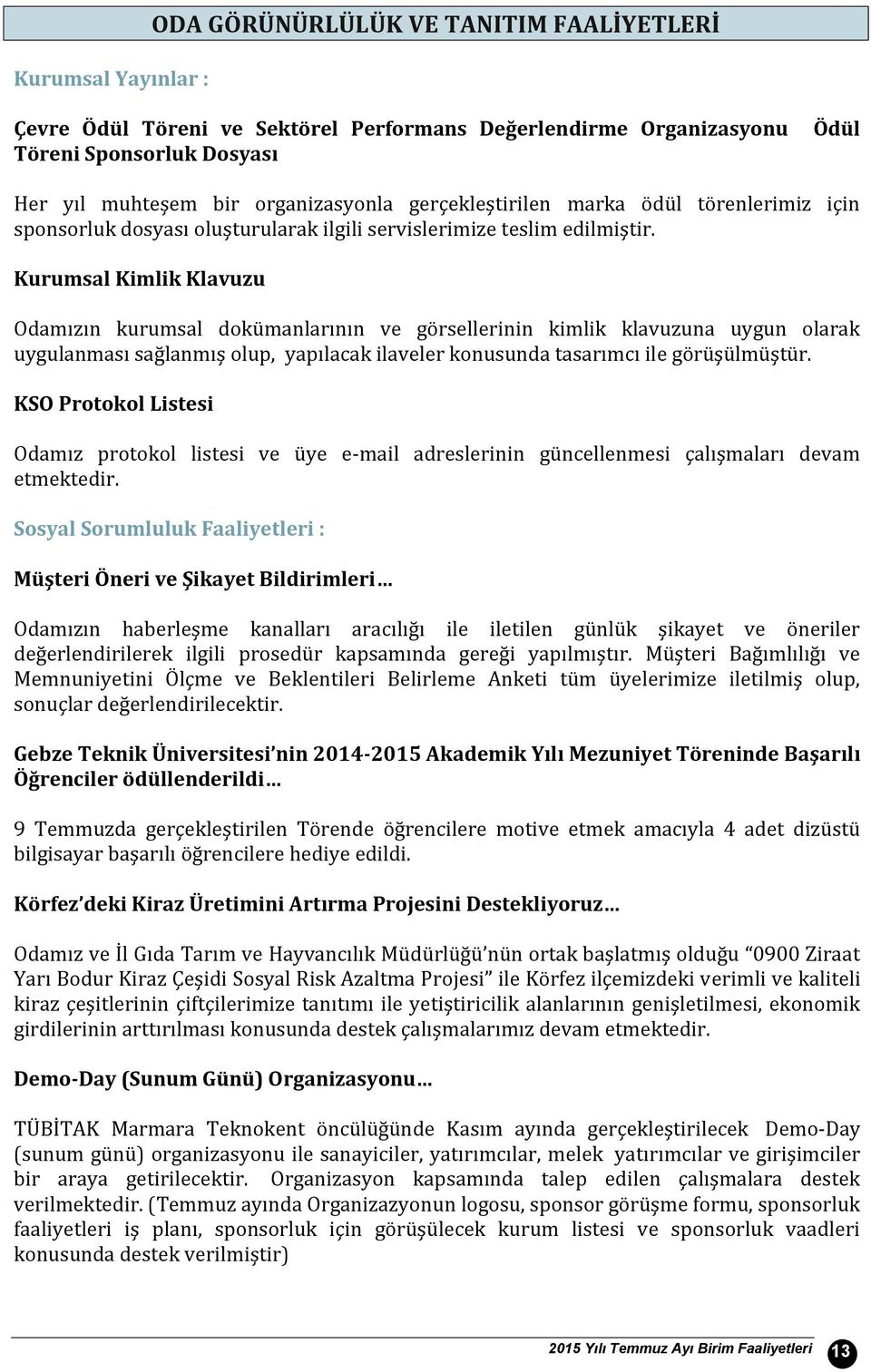 ODA GÖRÜNÜRLÜLÜK VE TANITIM FAALİYETLERİ

Kurumsal Yayınlar :

Çevre Ödül Töreni ve Sektörel Performans Değerlendirme Organizasyonu Ödül Töreni Sponsorluk Dosyası

Her yıl muhteşem bir organizasyonla gerçekleştirilen marka ödül törenlerimiz için sponsorluk dosyası oluşturularak ilgili servislerimize teslim edilmiştir.

Kurumsal Kimlik Klavuzu

Odamızın kurumsal dokümanlarının ve görsellerinin kimlik klavuzuna uygun olarak uygulanması sağlanmış olup, yapılacak ilaveler konusunda tasarımcı ile görüşülmüştür.

KSO Protokol Listesi

Odamız protokol listesi ve üye e-mail adreslerinin güncellenmesi çalışmaları devam etmektedir.

Sosyal Sorumluluk Faaliyetleri :

Müşteri Öneri ve Şikayet Bildirimleri…

Odamızın haberleşme kanalları aracılığı ile iletilen günlük şikayet ve öneriler değerlendirilerek ilgili prosedür kapsamında gereği yapılmıştır. Müşteri Bağımlılığı ve Memnuniyetini Ölçme ve Beklentileri Belirleme Anketi tüm üyelerimize iletilmiş olup, sonuçlar değerlendirilecektir.

Gebze Teknik Üniversitesi'nin 2014-2015 Akademik Yılı Mezuniyet Töreninde Başarılı Öğrenciler ödüllenderildi…

9 Temmuzda gerçekleştirilen Törende öğrencilere motive etmek amacıyla 4 adet dizüstü bilgisayar başarılı öğrencilere hediye edildi.

Körfez'deki Kiraz Üretimini Artırma Projesini Destekliyoruz…

Odamız ve İl Gıda Tarım ve Hayvancılık Müdürlüğü'nün ortak başlatmış olduğu "0900 Ziraat Yarı Bodur Kiraz Çeşidi Sosyal Risk Azaltma Projesi" ile Körfez ilçemizdeki verimli ve kaliteli kiraz çeşitlerinin çiftçilerimize tanıtımı ile yetiştiricilik alanlarının genişletilmesi, ekonomik girdilerinin arttırılması konusunda destek çalışmalarımız devam etmektedir.

Demo-Day (Sunum Günü) Organizasyonu…

TÜBİTAK Marmara Teknokent öncülüğünde Kasım ayında gerçekleştirilecek Demo-Day (sunum günü) organizasyonu ile sanayiciler, yatırımcılar, melek yatırımcılar ve girişimciler bir araya getirilecektir. Organizasyon kapsamında talep edilen çalışmalara destek verilmektedir. (Temmuz ayında Organizazyonun logosu, sponsor görüşme formu, sponsorluk faaliyetleri iş planı, sponsorluk için görüşülecek kurum listesi ve sponsorluk vaadleri konusunda destek verilmiştir)

2015 Yılı Temmuz Ayı Birim Faaliyetleri 13